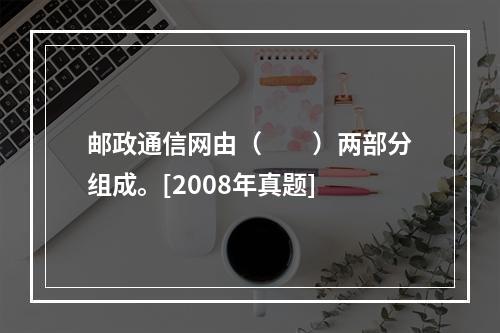 邮政通信网由（　　）两部分组成。[2008年真题]